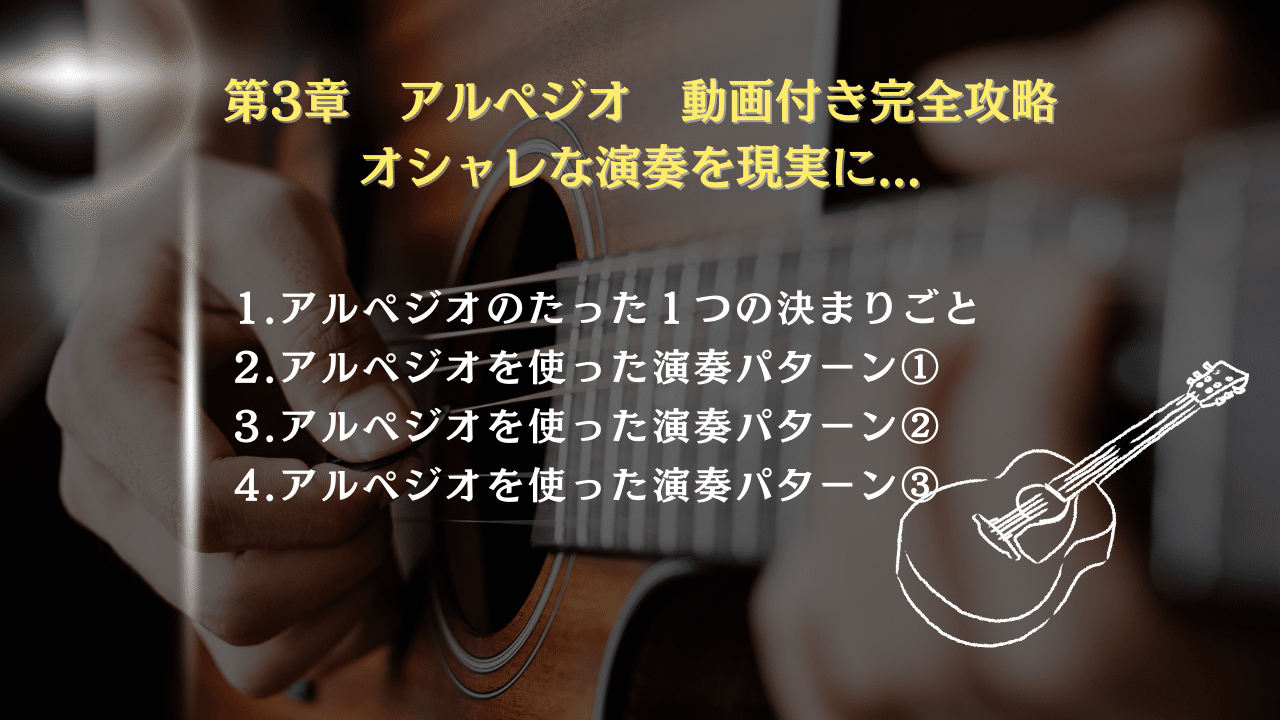 第3章　アルペジオ　動画付き完全攻略
オシャレな演奏を現実に...

1.アルペジオのたった１つの決まりごと
2.アルペジオを使った演奏パターン①
3.アルペジオを使った演奏パターン②
4.アルペジオを使った演奏パターン③